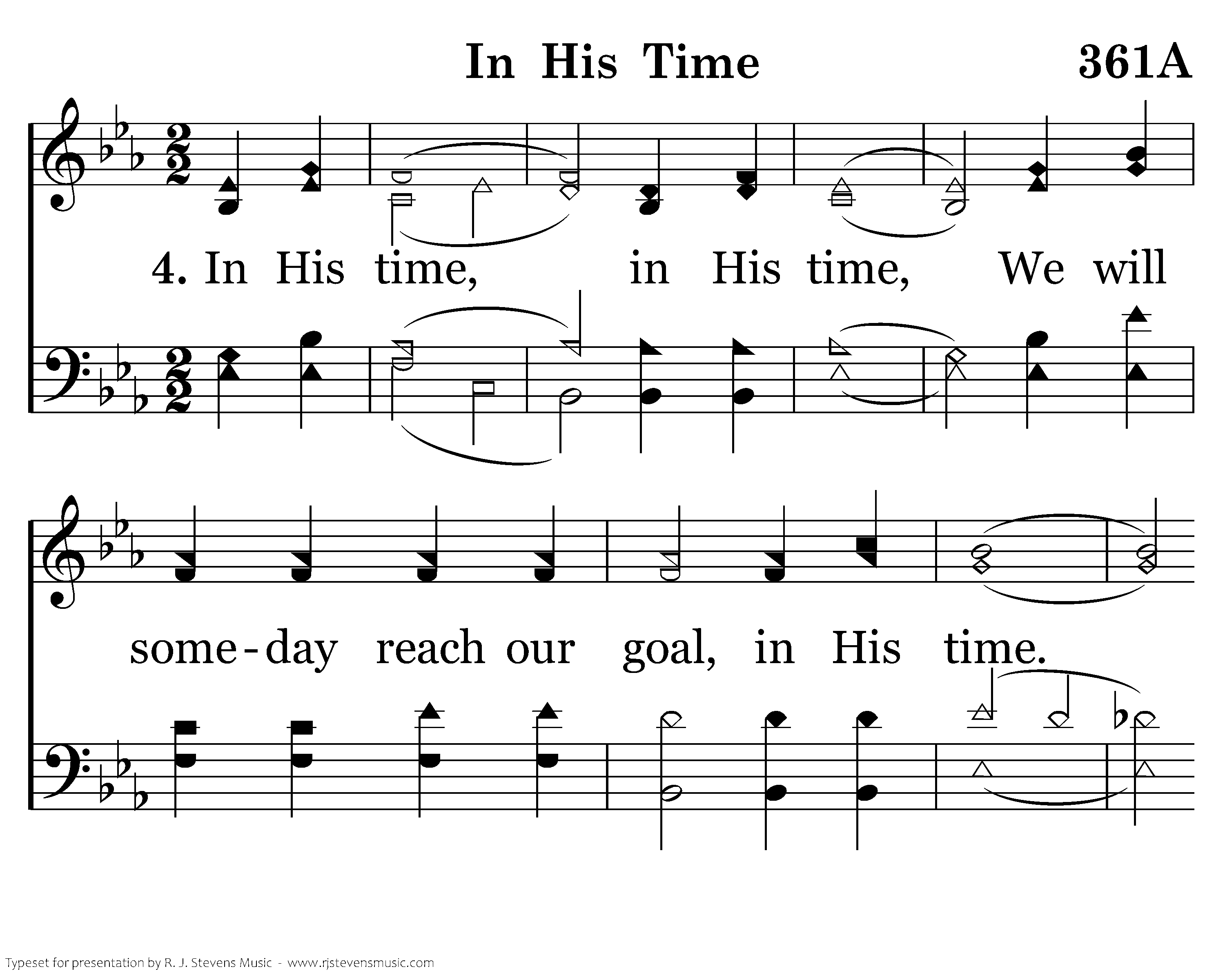 In His Time

361A

4. In His time, in His time, We will

some-day reach our goal, in His time.

Typeset for presentation by R. J. Stevens Music - www.rjstevensmusic.com